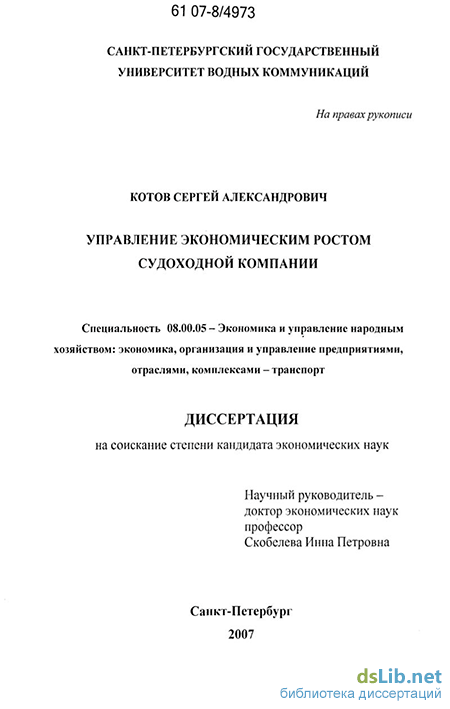 61 07-8/4973

САНКТ-ПЕТЕРБУРГСКИЙ ГОСУДАРСТВЕННЫЙ УНИВЕРСИТЕТ ВОДНЫХ КОММУНИКАЦИЙ

На правах рукописи

КОТОВ СЕРГЕЙ АЛЕКСАНДРОВИЧ

УПРАВЛЕНИЕ ЭКОНОМИЧЕСКИМ РОСТОМ СУДОХОДНОЙ КОМПАНИИ

Специальность 08.00.05 – Экономика и управление народным хозяйством: экономика, организация и управление предприятиями, отраслями, комплексами – транспорт

ДИССЕРТАЦИЯ

на соискание степени кандидата экономических наук

Научный руководитель – доктор экономических наук профессор Скобелева Инна Петровна

Санкт-Петербург
2007

dsLib.net
библиотека диссертаций